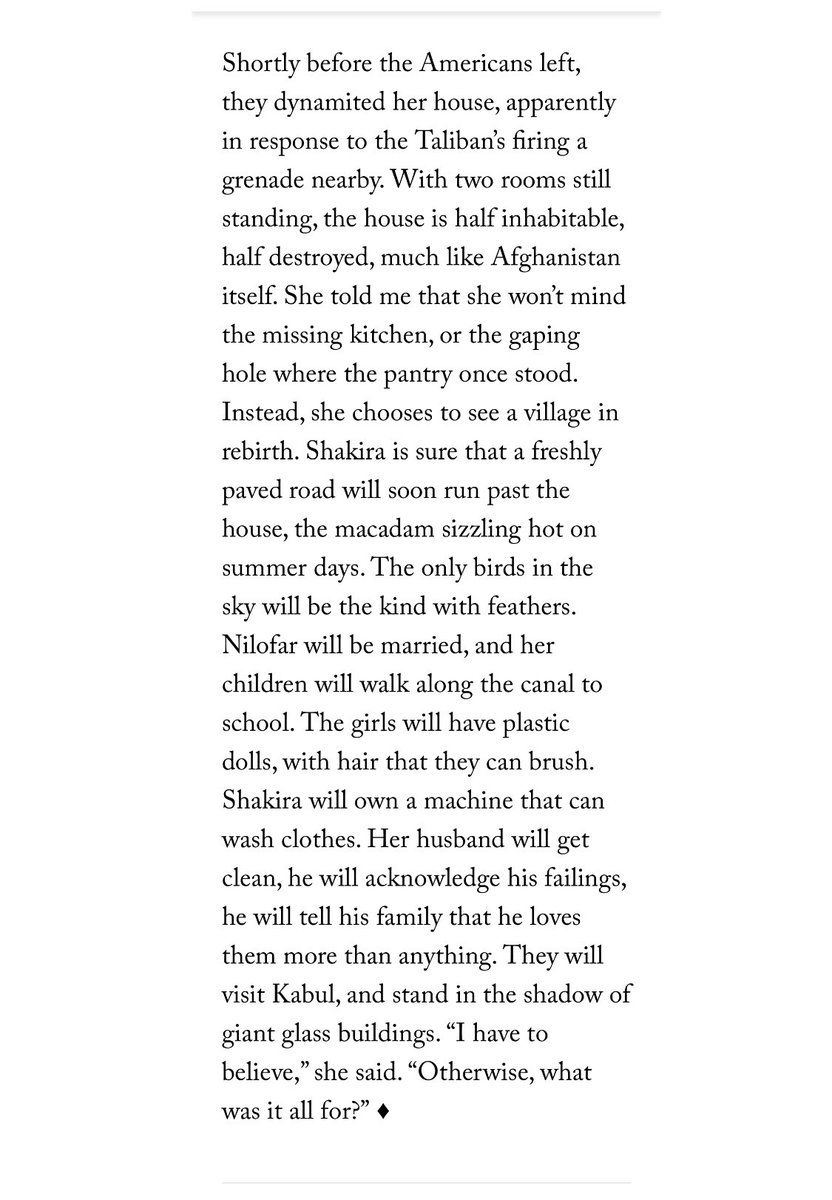 Shortly before the Americans left, they dynamited her house, apparently in response to the Taliban's firing a grenade nearby. With two rooms still standing, the house is half inhabitable, half destroyed, much like Afghanistan itself. She told me that she won't mind the missing kitchen, or the gaping hole where the pantry once stood. Instead, she chooses to see a village in rebirth. Shakira is sure that a freshly paved road will soon run past the house, the macadam sizzling hot on summer days. The only birds in the sky will be the kind with feathers. Nilofar will be married, and her children will walk along the canal to school. The girls will have plastic dolls, with hair that they can brush. Shakira will own a machine that can wash clothes. Her husband will get clean, he will acknowledge his failings, he will tell his family that he loves them more than anything. They will visit Kabul, and stand in the shadow of giant glass buildings. "I have to believe," she said. "Otherwise, what was it all for?" ♦